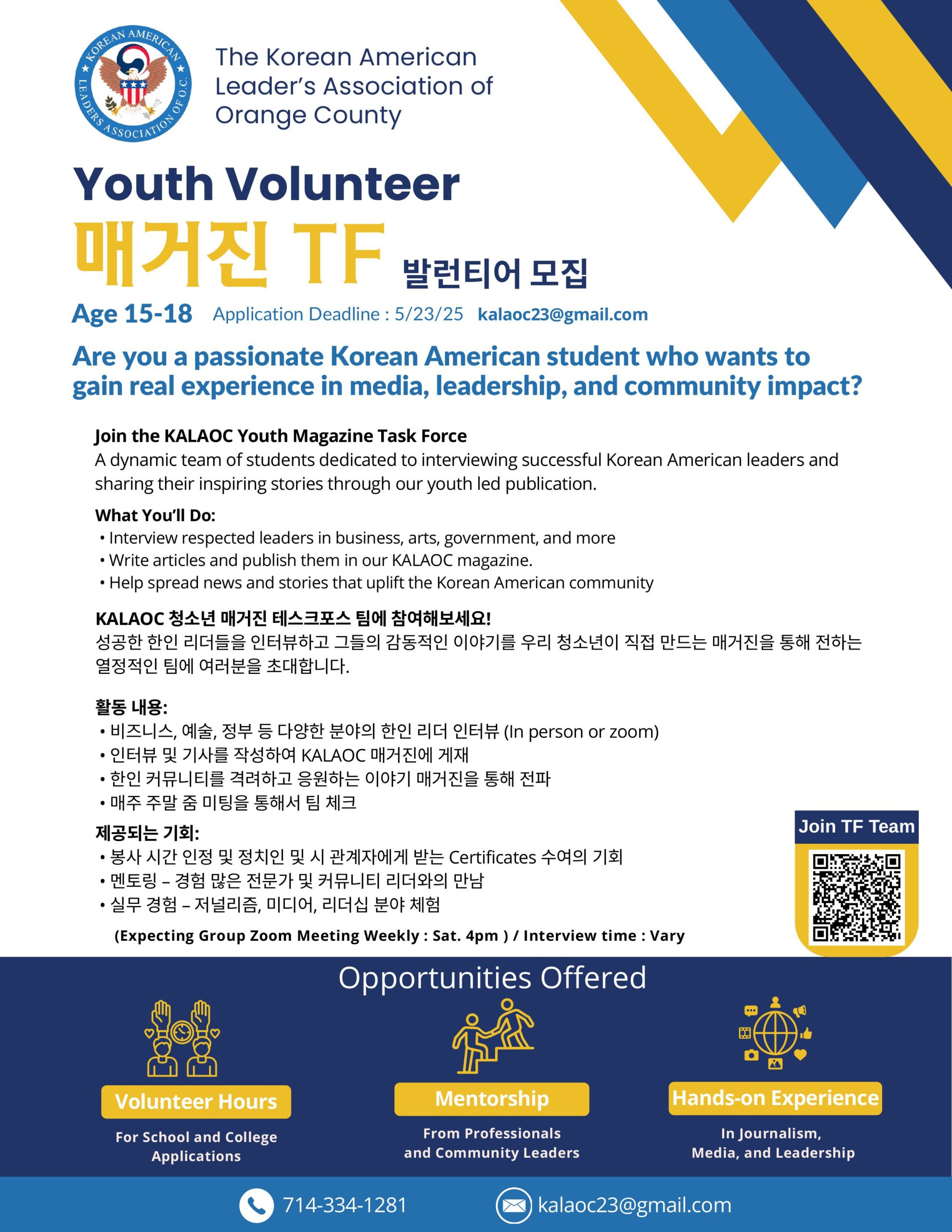 KOREAN AMERICAN LEADERS ASSOCIATION OF O.C.

The Korean American Leader's Association of Orange County

Youth Volunteer

매거진 TF 발런티어 모집

Age 15-18 Application Deadline : 5/23/25 kalaoc23@gmail.com

Are you a passionate Korean American student who wants to gain real experience in media, leadership, and community impact?

Join the KALAOC Youth Magazine Task Force
A dynamic team of students dedicated to interviewing successful Korean American leaders and sharing their inspiring stories through our youth led publication.

What You'll Do:
• Interview respected leaders in business, arts, government, and more
• Write articles and publish them in our KALAOC magazine.
• Help spread news and stories that uplift the Korean American community

KALAOC 청소년 매거진 테스크포스 팀에 참여해보세요!
성공한 한인 리더들을 인터뷰하고 그들의 감동적인 이야기를 우리 청소년이 직접 만드는 매거진을 통해 전하는 열정적인 팀에 여러분을 초대합니다.

활동 내용:
• 비즈니스, 예술, 정부 등 다양한 분야의 한인 리더 인터뷰 (In person or zoom)
• 인터뷰 및 기사를 작성하여 KALAOC 매거진에 게재
• 한인 커뮤니티를 격려하고 응원하는 이야기 매거진을 통해 전파
• 매주 주말 줌 미팅을 통해서 팀 체크

제공되는 기회:
• 봉사 시간 인정 및 정치인 및 시 관계자에게 받는 Certificates 수여의 기회
• 멘토링 – 경험 많은 전문가 및 커뮤니티 리더와의 만남
• 실무 경험 – 저널리즘, 미디어, 리더십 분야 체험

(Expecting Group Zoom Meeting Weekly : Sat. 4pm ) / Interview time : Vary

Join TF Team

Opportunities Offered

Volunteer Hours
For School and College Applications

Mentorship
From Professionals and Community Leaders

Hands-on Experience
In Journalism, Media, and Leadership

714-334-1281 kalaoc23@gmail.com